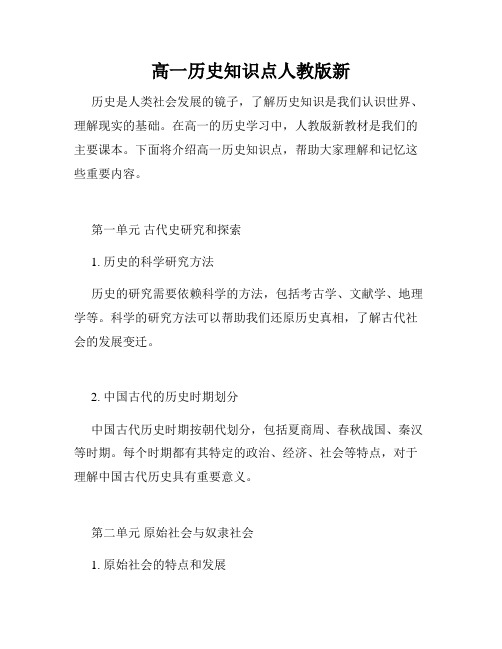 高一历史知识点人教版新

历史是人类社会发展的镜子，了解历史知识是我们认识世界、理解现实的基础。在高一的历史学习中，人教版新教材是我们的主要课本。下面将介绍高一历史知识点，帮助大家理解和记忆这些重要内容。

第一单元 古代史研究和探索

1. 历史的科学研究方法

历史的研究需要依赖科学的方法，包括考古学、文献学、地理学等。科学的研究方法可以帮助我们还原历史真相，了解古代社会的发展变迁。

2. 中国古代的历史时期划分

中国古代历史时期按朝代划分，包括夏商周、春秋战国、秦汉等时期。每个时期都有其特定的政治、经济、社会等特点，对于理解中国古代历史具有重要意义。

第二单元 原始社会与奴隶社会

1. 原始社会的特点和发展